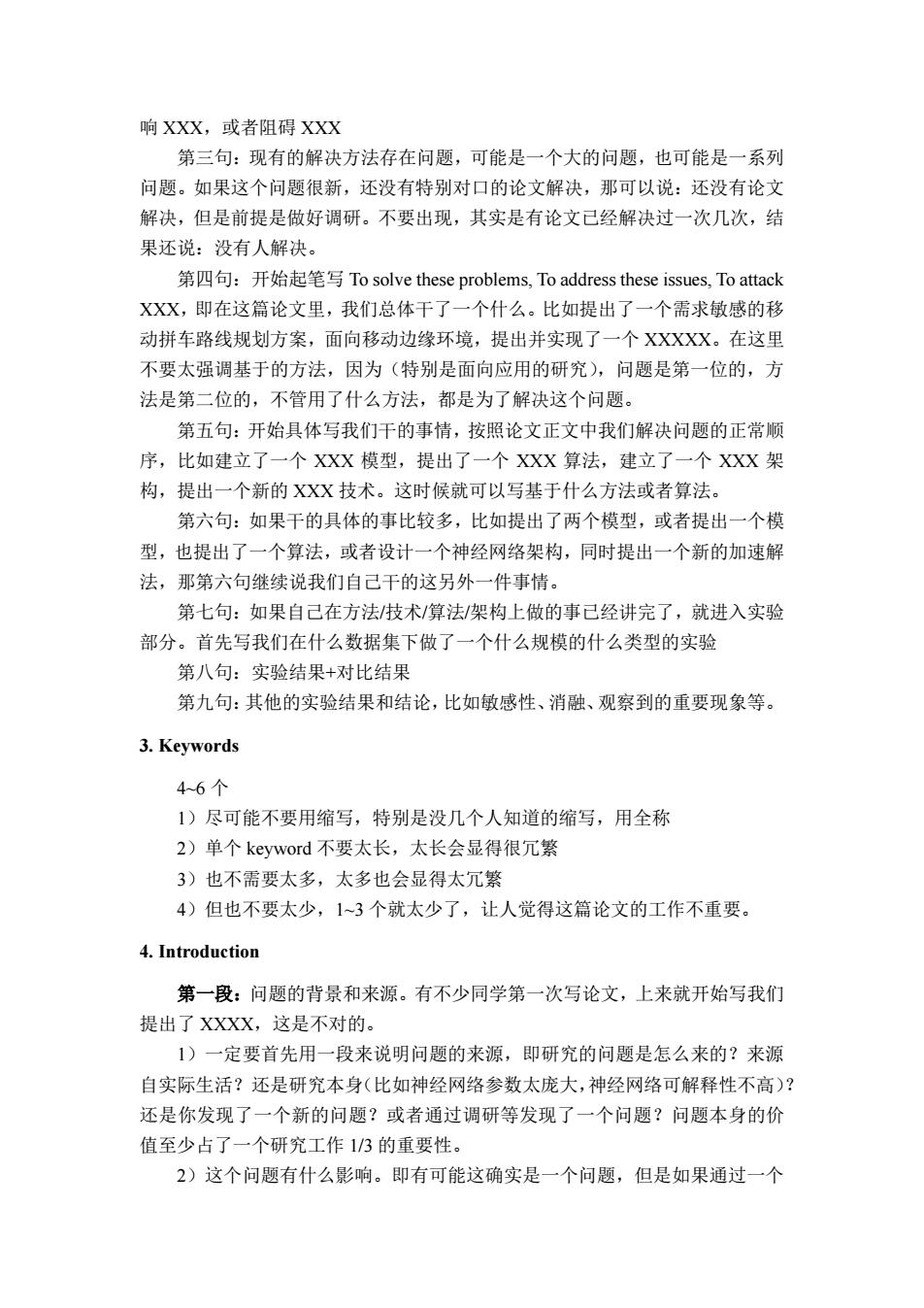 响 XXX，或者阻碍 XXX

第三句：现有的解决方法存在问题，可能是一个大的问题，也可能是一系列问题。如果这个问题很新，还没有特别对口的论文解决，那可以说：还没有论文解决，但是前提是做好调研。不要出现，其实是有论文已经解决过一次几次，结果还说：没有人解决。

第四句：开始起笔写 To solve these problems, To address these issues, To attack XXX，即在这篇论文里，我们总体干了一个什么。比如提出了一个需求敏感的移动拼车路线规划方案，面向移动边缘环境，提出并实现了一个 XXXXX。在这里不要太强调基于的方法，因为（特别是面向应用的研究），问题是第一位的，方法是第二位的，不管用了什么方法，都是为了解决这个问题。

第五句：开始具体写我们干的事情，按照论文正文中我们解决问题的正常顺序，比如建立了一个 XXX 模型，提出了一个 XXX 算法，建立了一个 XXX 架构，提出一个新的 XXX 技术。这时候就可以写基于什么方法或者算法。

第六句：如果干的具体的事比较多，比如提出了两个模型，或者提出一个模型，也提出了一个算法，或者设计一个神经网络架构，同时提出一个新的加速解法，那第六句继续说我们自己干的这另外一件事情。

第七句：如果自己在方法/技术/算法/架构上做的事已经讲完了，就进入实验部分。首先写我们在什么数据集下做了一个什么规模的什么类型的实验

第八句：实验结果+对比结果

第九句：其他的实验结果和结论，比如敏感性、消融、观察到的重要现象等。

3. Keywords

4~6 个

1）尽可能不要用缩写，特别是没几个人知道的缩写，用全称

2）单个 keyword 不要太长，太长会显得很冗繁

3）也不需要太多，太多也会显得太冗繁

4）但也不要太少，1~3 个就太少了，让人觉得这篇论文的工作不重要。

4. Introduction

第一段：问题的背景和来源。有不少同学第一次写论文，上来就开始写我们提出了 XXXX，这是不对的。

1）一定要首先用一段来说明问题的来源，即研究的问题是怎么来的？来源自实际生活？还是研究本身（比如神经网络参数太庞大，神经网络可解释性不高）？还是你发现了一个新的问题？或者通过调研等发现了一个问题？问题本身的价值至少占了一个研究工作 1/3 的重要性。

2）这个问题有什么影响。即有可能这确实是一个问题，但是如果通过一个